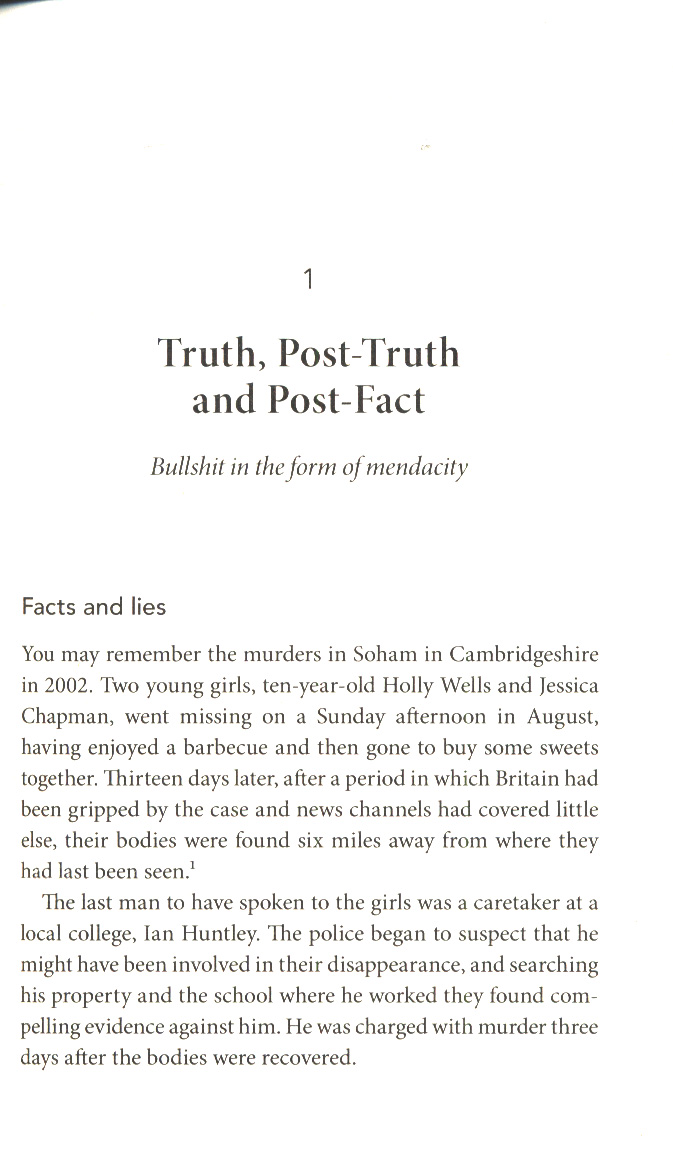 1

Truth, Post-Truth and Post-Fact

Bullshit in the form of mendacity

Facts and lies

You may remember the murders in Soham in Cambridgeshire in 2002. Two young girls, ten-year-old Holly Wells and Jessica Chapman, went missing on a Sunday afternoon in August, having enjoyed a barbecue and then gone to buy some sweets together. Thirteen days later, after a period in which Britain had been gripped by the case and news channels had covered little else, their bodies were found six miles away from where they had last been seen.$^1$

The last man to have spoken to the girls was a caretaker at a local college, Ian Huntley. The police began to suspect that he might have been involved in their disappearance, and searching his property and the school where he worked they found compelling evidence against him. He was charged with murder three days after the bodies were recovered.